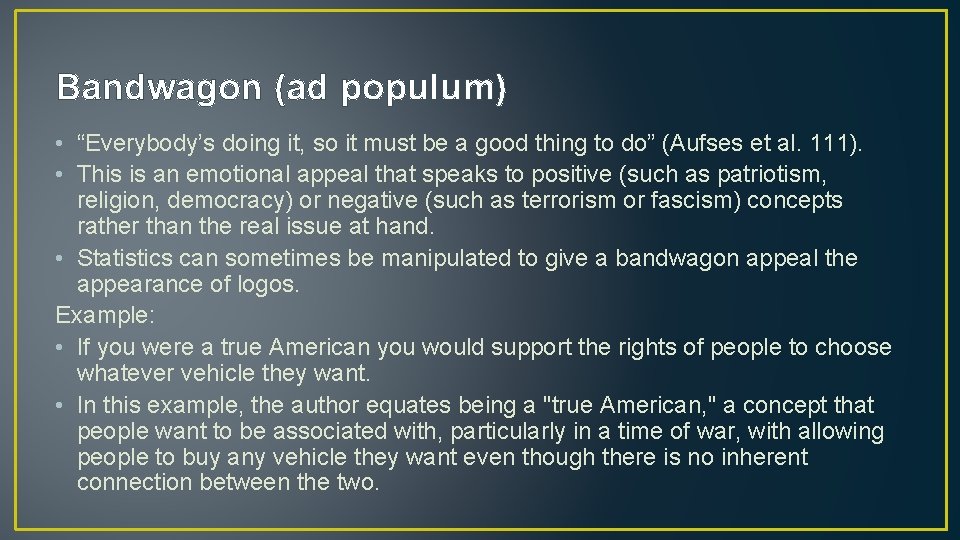 Bandwagon (ad populum)

• “Everybody’s doing it, so it must be a good thing to do” (Aufses et al. 111).
• This is an emotional appeal that speaks to positive (such as patriotism, religion, democracy) or negative (such as terrorism or fascism) concepts rather than the real issue at hand.
• Statistics can sometimes be manipulated to give a bandwagon appeal the appearance of logos.
Example:
• If you were a true American you would support the rights of people to choose whatever vehicle they want.
• In this example, the author equates being a "true American," a concept that people want to be associated with, particularly in a time of war, with allowing people to buy any vehicle they want even though there is no inherent connection between the two.